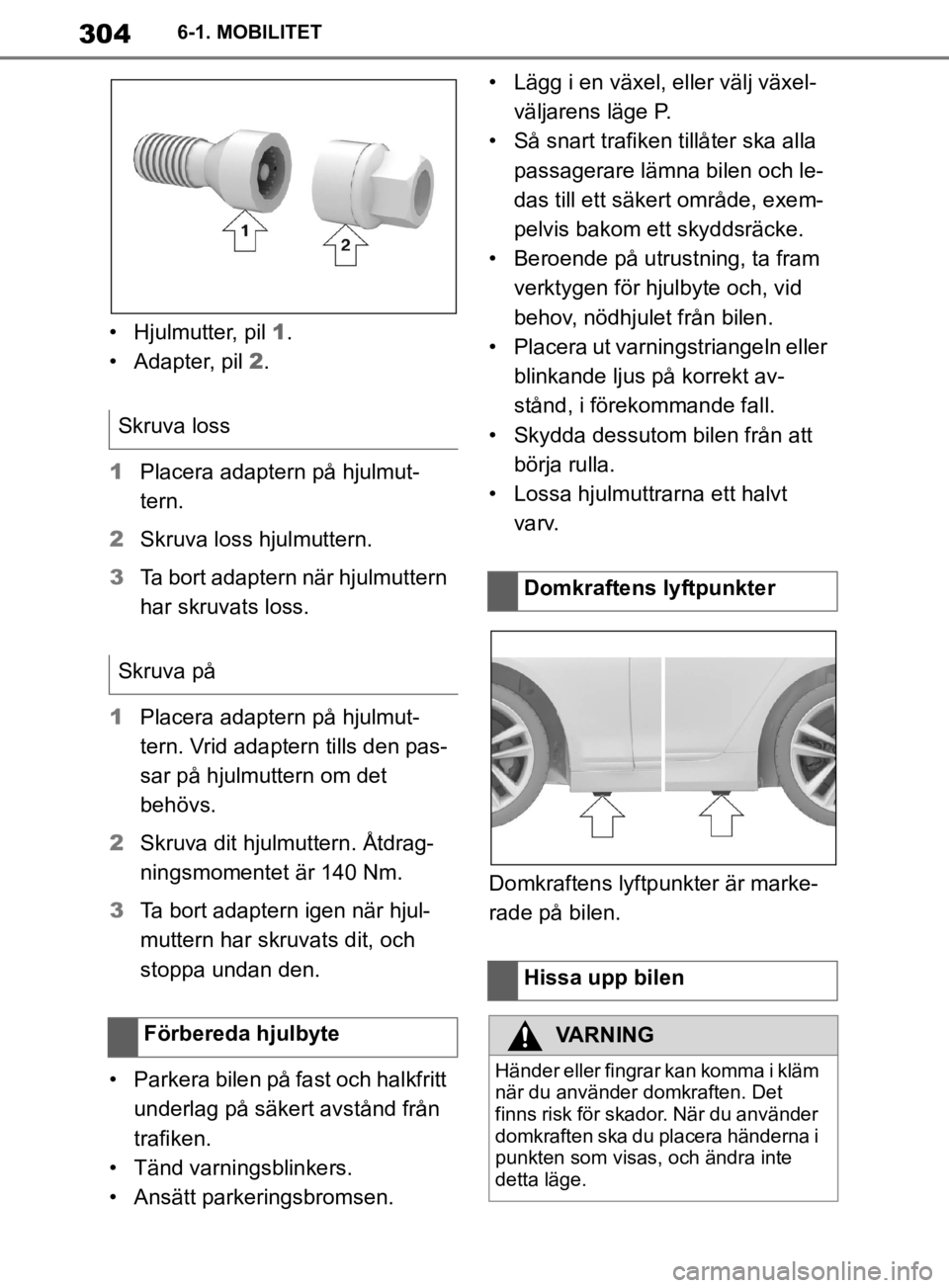 304 6-1. MOBILITET

1

2

• Hjulmutter, pil 1.
• Adapter, pil 2.

Skruva loss

1 Placera adaptern på hjulmuttern.

2 Skruva loss hjulmuttern.

3 Ta bort adaptern när hjulmuttern har skruvats loss.

Skruva på

1 Placera adaptern på hjulmuttern. Vrid adaptern tills den passar på hjulmuttern om det behövs.

2 Skruva dit hjulmuttern. Åtdragningsmomentet är 140 Nm.

3 Ta bort adaptern igen när hjulmuttern har skruvats dit, och stoppa undan den.

Förbereda hjulbyte

• Parkera bilen på fast och halkfritt underlag på säkert avstånd från trafiken.
• Tänd varningsblinkers.
• Ansätt parkeringsbromsen.
• Lägg i en växel, eller välj växelväljarens läge P.
• Så snart trafiken tillåter ska alla passagerare lämna bilen och ledas till ett säkert område, exempelvis bakom ett skyddsräcke.
• Beroende på utrustning, ta fram verktygen för hjulbyte och, vid behov, nödhjulet från bilen.
• Placera ut varningstriangeln eller blinkande ljus på korrekt avstånd, i förekommande fall.
• Skydda dessutom bilen från att börja rulla.
• Lossa hjulmuttrarna ett halvt varv.

Domkraftens lyftpunkter

Domkraftens lyftpunkter är markerade på bilen.

Hissa upp bilen

VARNING

Händer eller fingrar kan komma i kläm när du använder domkraften. Det finns risk för skador. När du använder domkraften ska du placera händerna i punkten som visas, och ändra inte detta läge.

carmanualsonline.info